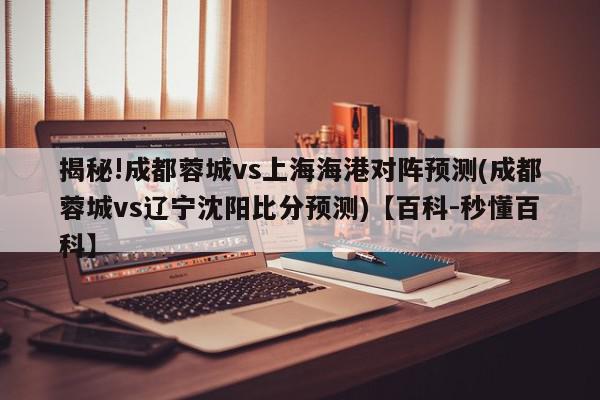 揭秘!成都蓉城vs上海海港对阵预测(成都蓉城vs辽宁沈阳比分预测)【百科-秒懂百科】